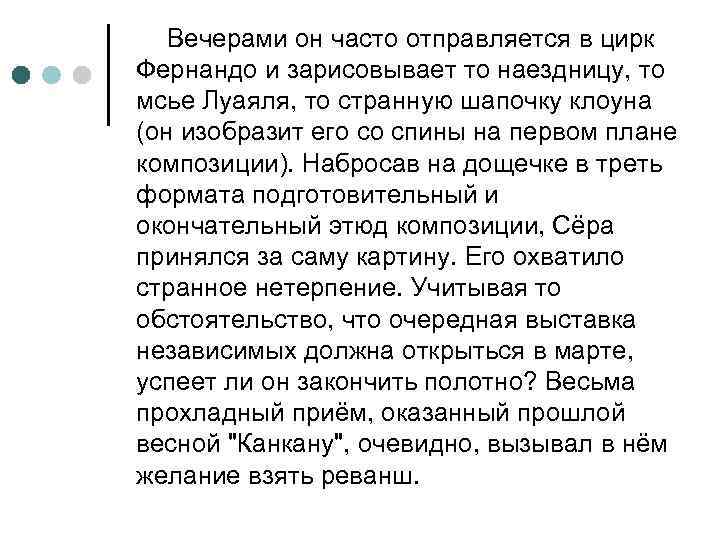 Вечерами он часто отправляется в цирк Фернандо и зарисовывает то наездницу, то мсье Луаяля, то странную шапочку клоуна (он изобразит его со спины на первом плане композиции). Набросав на дощечке в треть формата подготовительный и окончательный этюд композиции, Сёра принялся за саму картину. Его охватило странное нетерпение. Учитывая то обстоятельство, что очередная выставка независимых должна открыться в марте, успеет ли он закончить полотно? Весьма прохладный приём, оказанный прошлой весной "Канкану", очевидно, вызывал в нём желание взять реванш.